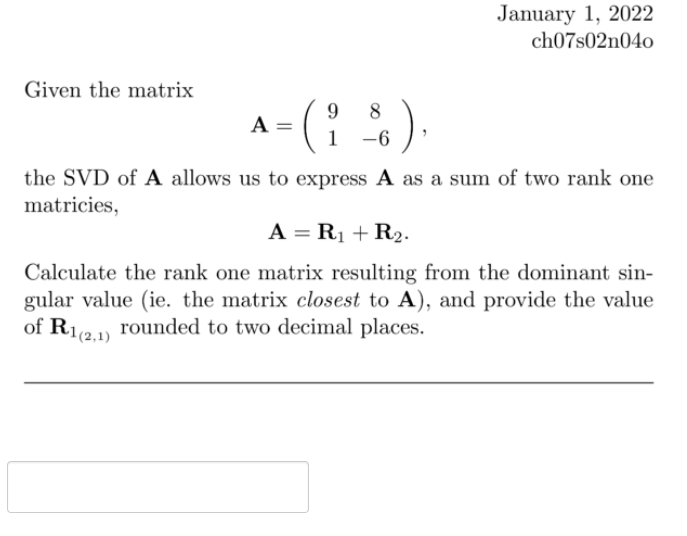 January 1, 2022
ch07s02n04o

Given the matrix
$$\mathbf{A} = \begin{pmatrix} 9 & 8 \\ 1 & -6 \end{pmatrix},$$
the SVD of $\mathbf{A}$ allows us to express $\mathbf{A}$ as a sum of two rank one matricies,
$$\mathbf{A} = \mathbf{R}_1 + \mathbf{R}_2.$$
Calculate the rank one matrix resulting from the dominant singular value (ie. the matrix *closest* to $\mathbf{A}$), and provide the value of $\mathbf{R}_{1_{(2,1)}}$ rounded to two decimal places.